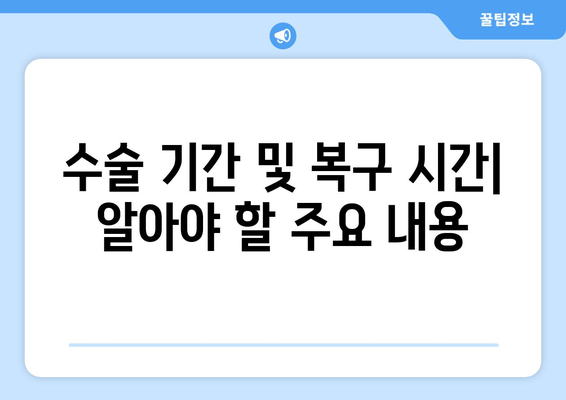 꿀팁정보

수술 기간 및 복구 시간| 알아야 할 주요 내용